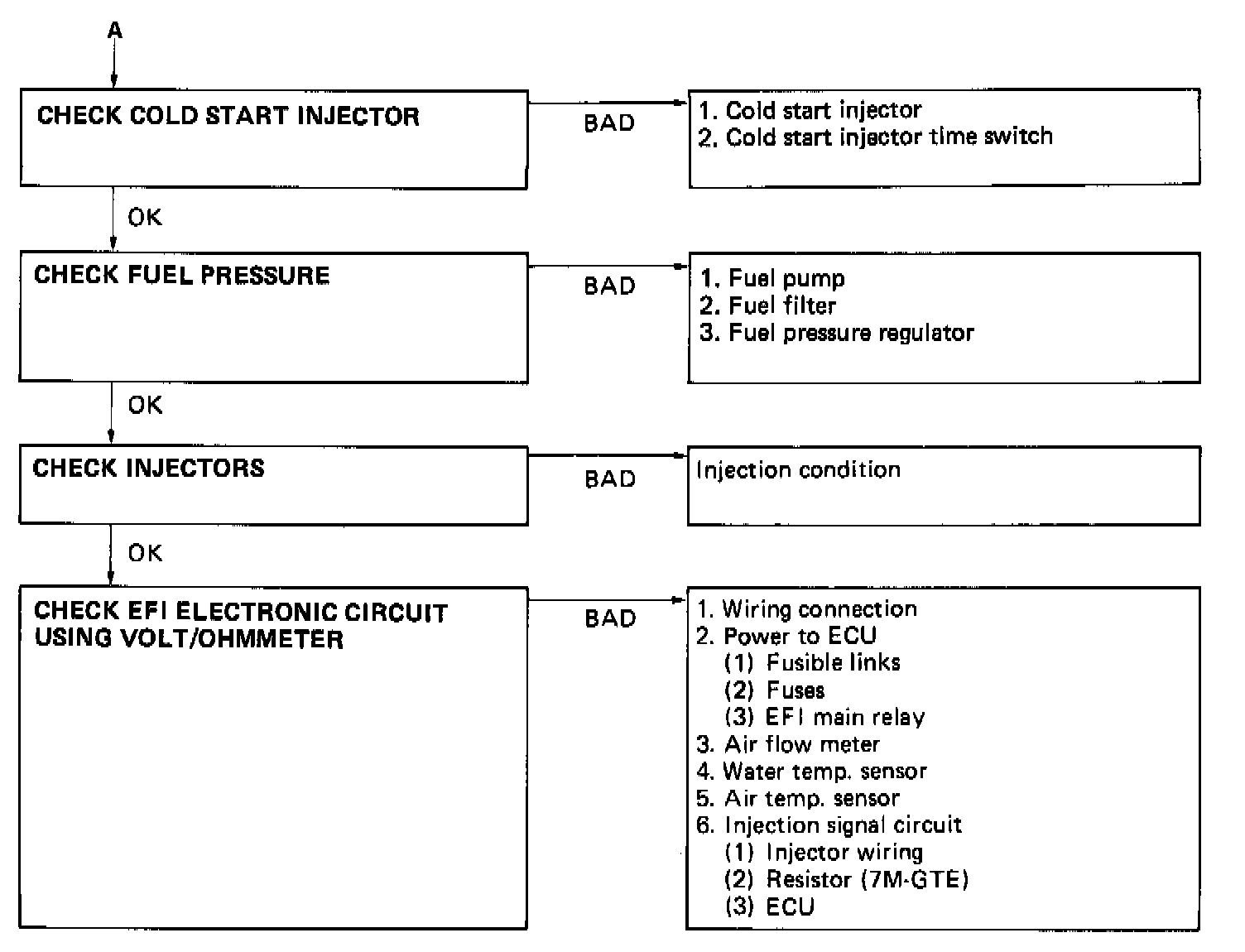 A

CHECK COLD START INJECTOR

BAD

1. Cold start injector
2. Cold start injector time switch

OK

CHECK FUEL PRESSURE

BAD

1. Fuel pump
2. Fuel filter
3. Fuel pressure regulator

OK

CHECK INJECTORS

BAD

Injection condition

OK

CHECK EFI ELECTRONIC CIRCUIT USING VOLT/OHMMETER

BAD

1. Wiring connection
2. Power to ECU
(1) Fusible links
(2) Fuses
(3) EFI main relay
3. Air flow meter
4. Water temp. sensor
5. Air temp. sensor
6. Injection signal circuit
(1) Injector wiring
(2) Resistor (7M-GTE)
(3) ECU